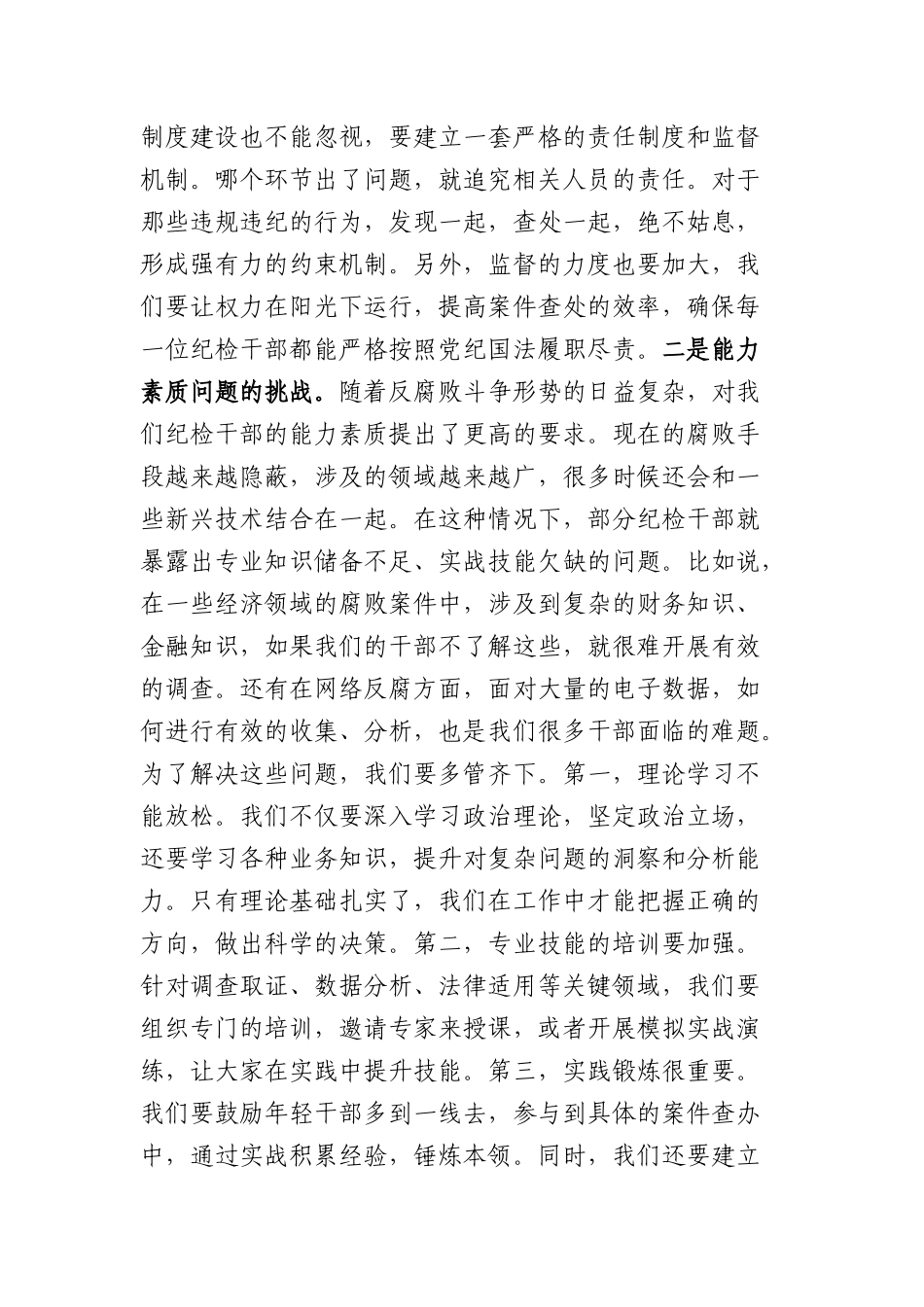 制度建设也不能忽视，要建立一套严格的责任制度和监督机制。哪个环节出了问题，就追究相关人员的责任。对于那些违规违纪的行为，发现一起，查处一起，绝不姑息，形成强有力的约束机制。另外，监督的力度也要加大，我们要让权力在阳光下运行，提高案件查处的效率，确保每一位纪检干部都能严格按照党纪国法履职尽责。二是能力素质问题的挑战。随着反腐败斗争形势的日益复杂，对我们纪检干部的能力素质提出了更高的要求。现在的腐败手段越来越隐蔽，涉及的领域越来越广，很多时候还会和一些新兴技术结合在一起。在这种情况下，部分纪检干部就暴露出专业知识储备不足、实战技能欠缺的问题。比如说，在一些经济领域的腐败案件中，涉及到复杂的财务知识、金融知识，如果我们的干部不了解这些，就很难开展有效的调查。还有在网络反腐方面，面对大量的电子数据，如何进行有效的收集、分析，也是我们很多干部面临的难题。为了解决这些问题，我们要多管齐下。第一，理论学习不能放松。我们不仅要深入学习政治理论，坚定政治立场，还要学习各种业务知识，提升对复杂问题的洞察和分析能力。只有理论基础扎实了，我们在工作中才能把握正确的方向，做出科学的决策。第二，专业技能的培训要加强。针对调查取证、数据分析、法律适用等关键领域，我们要组织专门的培训，邀请专家来授课，或者开展模拟实战演练，让大家在实践中提升技能。第三，实践锻炼很重要。我们要鼓励年轻干部多到一线去，参与到具体的案件查办中，通过实战积累经验，锤炼本领。同时，我们还要建立